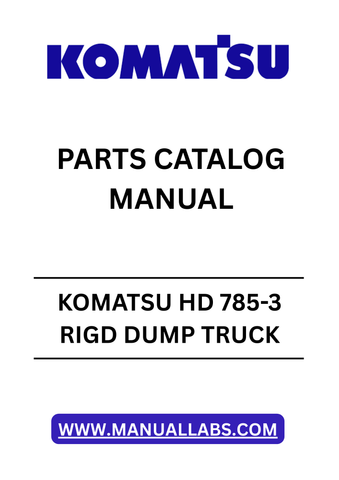 KOMATSU

PARTS CATALOG MANUAL

KOMATSU HD 785-3 RIGD DUMP TRUCK

WWW.MANUALLABS.COM